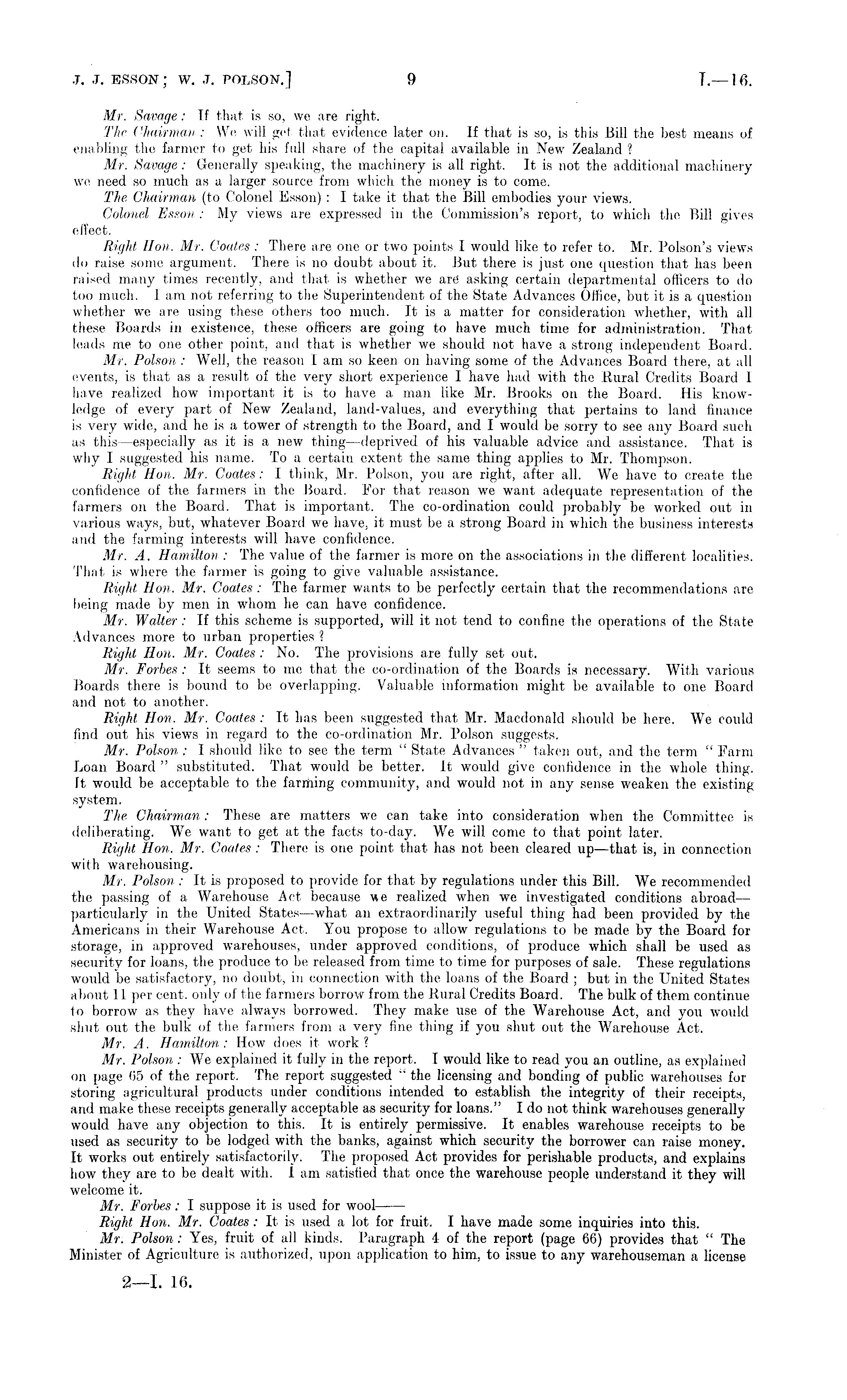 J. J. ESSON; W. J. POLSON.] 9 I.—16.

Mr. Savage: If that is so, we are right.

The Chairman: We will get that evidence later on. If that is so, is this Bill the best means of enabling the farmer to get his full share of the capital available in New Zealand?

Mr. Savage: Generally speaking, the machinery is all right. It is not the additional machinery we need so much as a larger source from which the money is to come.

The Chairman (to Colonel Esson): I take it that the Bill embodies your views.

Colonel Esson: My views are expressed in the Commission's report, to which the Bill gives effect.

Right Hon. Mr. Coates: There are one or two points I would like to refer to. Mr. Polson's views do raise some argument. There is no doubt about it. But there is just one question that has been raised many times recently, and that is whether we are asking certain departmental officers to do too much. I am not referring to the Superintendent of the State Advances Office, but it is a question whether we are using these others too much. It is a matter for consideration whether, with all these Boards in existence, these officers are going to have much time for administration. That leads me to one other point, and that is whether we should not have a strong independent Board.

Mr. Polson: Well, the reason I am so keen on having some of the Advances Board there, at all events, is that as a result of the very short experience I have had with the Rural Credits Board I have realized how important it is to have a man like Mr. Brooks on the Board. His knowledge of every part of New Zealand, land-values, and everything that pertains to land finance is very wide, and he is a tower of strength to the Board, and I would be sorry to see any Board such as this—especially as it is a new thing—deprived of his valuable advice and assistance. That is why I suggested his name. To a certain extent the same thing applies to Mr. Thompson.

Right Hon. Mr. Coates: I think, Mr. Polson, you are right, after all. We have to create the confidence of the farmers in the Board. For that reason we want adequate representation of the farmers on the Board. That is important. The co-ordination could probably be worked out in various ways, but, whatever Board we have, it must be a strong Board in which the business interests and the farming interests will have confidence.

Mr. A. Hamilton: The value of the farmer is more on the associations in the different localities. That is where the farmer is going to give valuable assistance.

Right Hon. Mr. Coates: The farmer wants to be perfectly certain that the recommendations are being made by men in whom he can have confidence.

Mr. Walter: If this scheme is supported, will it not tend to confine the operations of the State Advances more to urban properties?

Right Hon. Mr. Coates: No. The provisions are fully set out.

Mr. Forbes: It seems to me that the co-ordination of the Boards is necessary. With various Boards there is bound to be overlapping. Valuable information might be available to one Board and not to another.

Right Hon. Mr. Coates: It has been suggested that Mr. Macdonald should be here. We could find out his views in regard to the co-ordination Mr. Polson suggests.

Mr. Polson: I should like to see the term "State Advances" taken out, and the term "Farm Loan Board" substituted. That would be better. It would give confidence in the whole thing. It would be acceptable to the farming community, and would not in any sense weaken the existing system.

The Chairman: These are matters we can take into consideration when the Committee is deliberating. We want to get at the facts to-day. We will come to that point later.

Right Hon. Mr. Coates: There is one point that has not been cleared up—that is, in connection with warehousing.

Mr. Polson: It is proposed to provide for that by regulations under this Bill. We recommended the passing of a Warehouse Act because we realized when we investigated conditions abroad—particularly in the United States—what an extraordinarily useful thing had been provided by the Americans in their Warehouse Act. You propose to allow regulations to be made by the Board for storage, in approved warehouses, under approved conditions, of produce which shall be used as security for loans, the produce to be released from time to time for purposes of sale. These regulations would be satisfactory, no doubt, in connection with the loans of the Board; but in the United States about 11 per cent. only of the farmers borrow from the Rural Credits Board. The bulk of them continue to borrow as they have always borrowed. They make use of the Warehouse Act, and you would shut out the bulk of the farmers from a very fine thing if you shut out the Warehouse Act.

Mr. A. Hamilton: How does it work?

Mr. Polson: We explained it fully in the report. I would like to read you an outline, as explained on page 65 of the report. The report suggested "the licensing and bonding of public warehouses for storing agricultural products under conditions intended to establish the integrity of their receipts, and make these receipts generally acceptable as security for loans." I do not think warehouses generally would have any objection to this. It is entirely permissive. It enables warehouse receipts to be used as security to be lodged with the banks, against which security the borrower can raise money. It works out entirely satisfactorily. The proposed Act provides for perishable products, and explains how they are to be dealt with. I am satisfied that once the warehouse people understand it they will welcome it.

Mr. Forbes: I suppose it is used for wool——

Right Hon. Mr. Coates: It is used a lot for fruit. I have made some inquiries into this.

Mr. Polson: Yes, fruit of all kinds. Paragraph 4 of the report (page 66) provides that "The Minister of Agriculture is authorized, upon application to him, to issue to any warehouseman a license

2—I. 16.